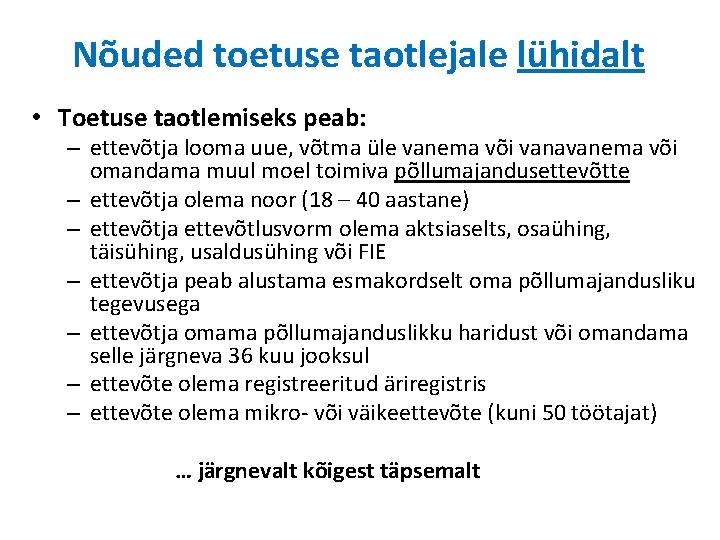 Nõuded toetuse taotlejale lühidalt

• Toetuse taotlemiseks peab:
– ettevõtja looma uue, võtma üle vanema või vanavanema või omandama muul moel toimiva põllumajandusettevõtte
– ettevõtja olema noor (18 – 40 aastane)
– ettevõtja ettevõtlusvorm olema aktsiaselts, osaühing, täisühing, usaldusühing või FIE
– ettevõtja peab alustama esmakordselt oma põllumajandusliku tegevusega
– ettevõtja omama põllumajanduslikku haridust või omandama selle järgneva 36 kuu jooksul
– ettevõte olema registreeritud äriregistris
– ettevõte olema mikro- või väikeettevõte (kuni 50 töötajat)

… järgnevalt kõigest täpsemalt